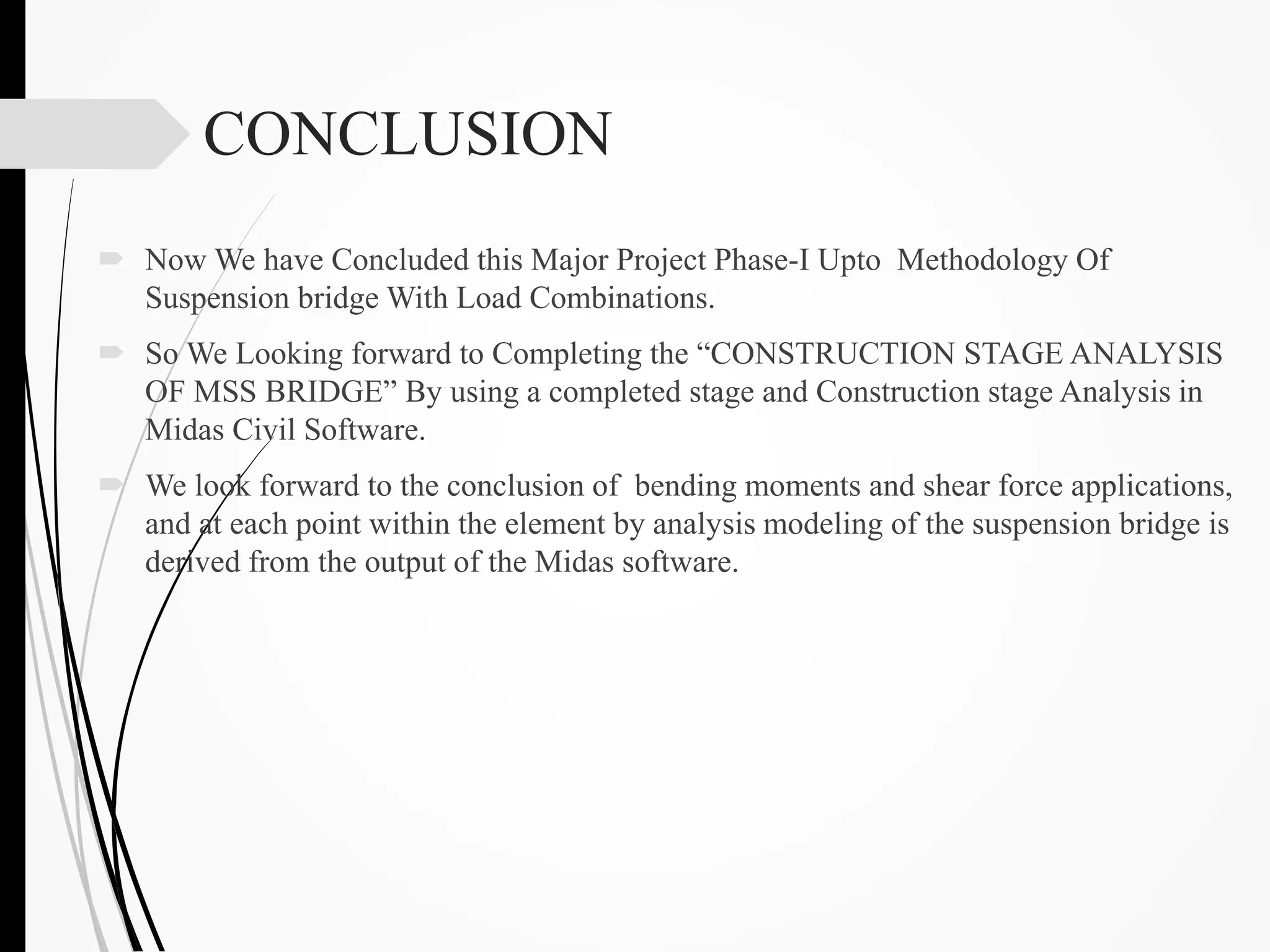 CONCLUSION

Now We have Concluded this Major Project Phase-I Upto Methodology Of Suspension bridge With Load Combinations.

So We Looking forward to Completing the “CONSTRUCTION STAGE ANALYSIS OF MSS BRIDGE” By using a completed stage and Construction stage Analysis in Midas Civil Software.

We look forward to the conclusion of bending moments and shear force applications, and at each point within the element by analysis modeling of the suspension bridge is derived from the output of the Midas software.